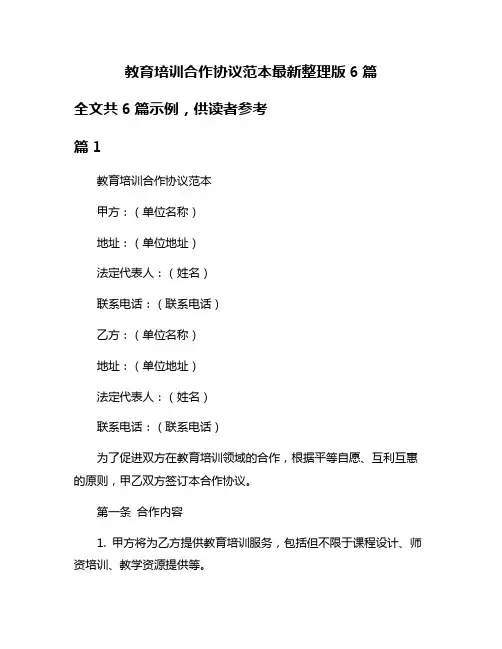 教育培训合作协议范本最新整理版 6 篇

全文共 6 篇示例，供读者参考

篇 1

教育培训合作协议范本

甲方：（单位名称）

地址：（单位地址）

法定代表人：（姓名）

联系电话：（联系电话）

乙方：（单位名称）

地址：（单位地址）

法定代表人：（姓名）

联系电话：（联系电话）

为了促进双方在教育培训领域的合作，根据平等自愿、互利互惠的原则，甲乙双方签订本合作协议。

第一条 合作内容

1. 甲方将为乙方提供教育培训服务，包括但不限于课程设计、师资培训、教学资源提供等。